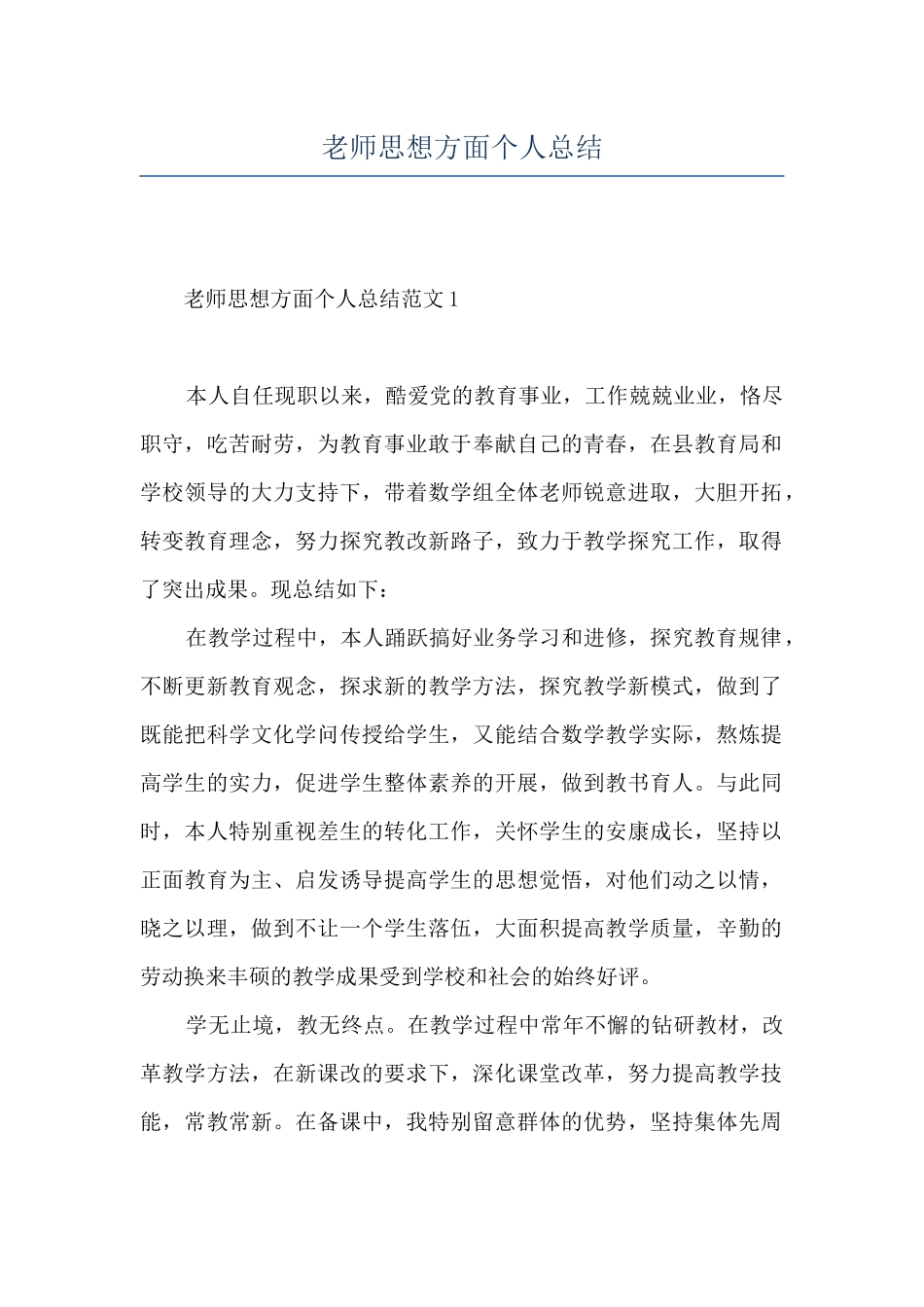 老师思想方面个人总结

老师思想方面个人总结范文 1

本人自任现职以来，酷爱党的教育事业，工作兢兢业业，恪尽职守，吃苦耐劳，为教育事业敢于奉献自己的青春，在县教育局和学校领导的大力支持下，带着数学组全体老师锐意进取，大胆开拓，转变教育理念，努力探究教改新路子，致力于教学探究工作，取得了突出成果。现总结如下：

在教学过程中，本人踊跃搞好业务学习和进修，探究教育规律，不断更新教育观念，探求新的教学方法，探究教学新模式，做到了既能把科学文化学问传授给学生，又能结合数学教学实际，熬炼提高学生的实力，促进学生整体素养的开展，做到教书育人。与此同时，本人特别重视差生的转化工作，关怀学生的安康成长，坚持以正面教育为主、启发诱导提高学生的思想觉悟，对他们动之以情，晓之以理，做到不让一个学生落伍，大面积提高教学质量，辛勤的劳动换来丰硕的教学成果受到学校和社会的始终好评。

学无止境，教无终点。在教学过程中常年不懈的钻研教材，改革教学方法，在新课改的要求下，深化课堂改革，努力提高教学技能，常教常新。在备课中，我特别留意群体的优势，坚持集体先周